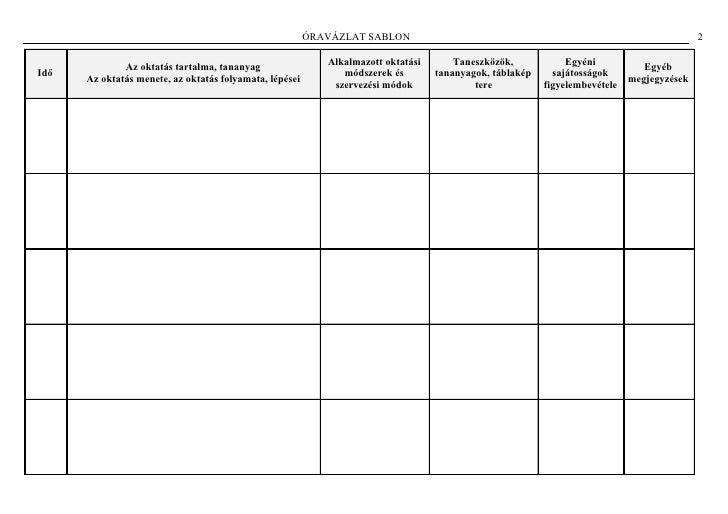 ÓRAVÁZLAT SABLON

2

| Idő | Az oktatás tartalma, tananyag Az oktatás menete, az oktatás folyamata, lépései | Alkalmazott oktatási módszerek és szervezési módok | Taneszközök, tananyagok, táblakép tere | Egyéni sajátosságok figyelembevétele | Egyéb megjegyzések |
|---|---|---|---|---|---|
| | | | | | |
| | | | | | |
| | | | | | |
| | | | | | |
| | | | | | |